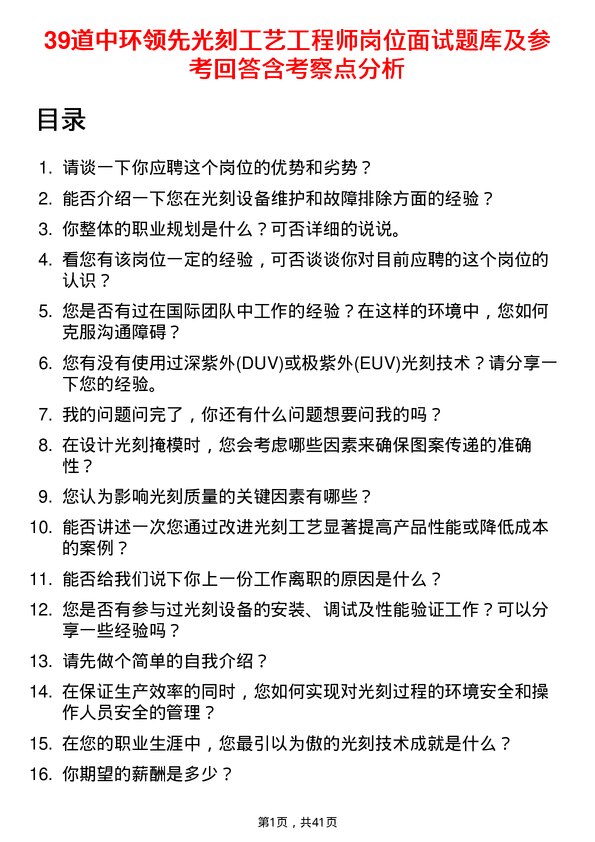 39道中环领先光刻工艺工程师岗位面试题库及参考回答含考察点分析

目录

1. 请谈一下你应聘这个岗位的优势和劣势？
2. 能否介绍一下您在光刻设备维护和故障排除方面的经验？
3. 你整体的职业规划是什么？可否详细的说说。
4. 看您有该岗位一定的经验，可否谈谈你对目前应聘的这个岗位的认识？
5. 您是否有过在国际团队中工作的经验？在这样的环境中，您如何克服沟通障碍？
6. 您有没有使用过深紫外(DUV)或极紫外(EUV)光刻技术？请分享一下您的经验。
7. 我的问题问完了，你还有什么问题想要问我的吗？
8. 在设计光刻掩模时，您会考虑哪些因素来确保图案传递的准确性？
9. 您认为影响光刻质量的关键因素有哪些？
10. 能否讲述一次您通过改进光刻工艺显著提高产品性能或降低成本的案例？
11. 能否给我们说下你上一份工作离职的原因是什么？
12. 您是否有参与过光刻设备的安装、调试及性能验证工作？可以分享一些经验吗？
13. 请先做个简单的自我介绍？
14. 在保证生产效率的同时，您如何实现对光刻过程的环境安全和操作人员安全的管理？
15. 在您的职业生涯中，您最引以为傲的光刻技术成就是什么？
16. 你期望的薪酬是多少？

第1页，共41页